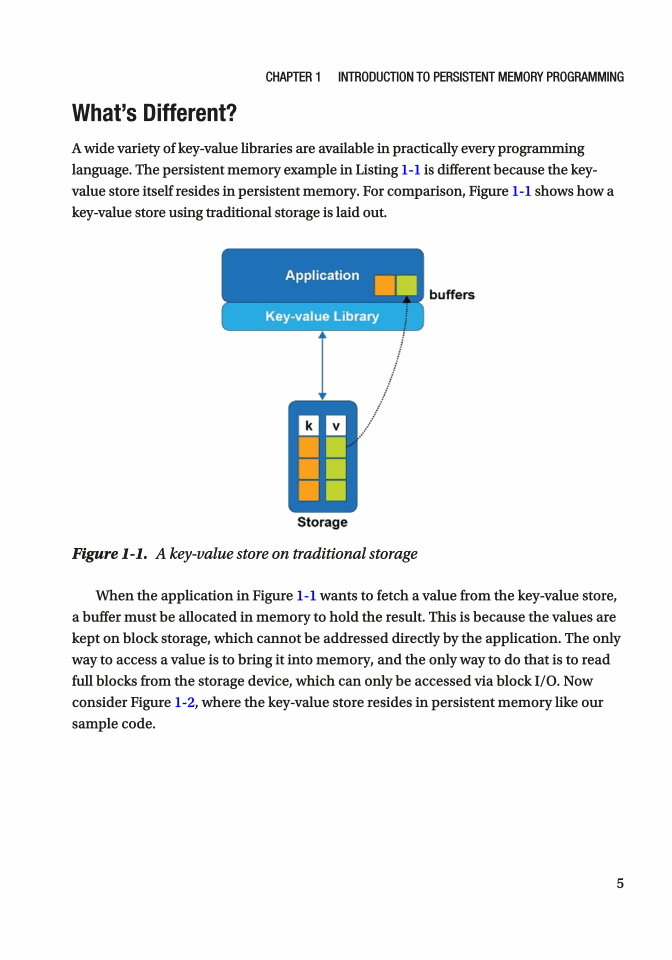 CHAPTER 1 INTRODUCTION TO PERSISTENT MEMORY PROGRAMMING

What's Different?

A wide variety of key-value libraries are available in practically every programming language. The persistent memory example in Listing 1-1 is different because the key-value store itself resides in persistent memory. For comparison, Figure 1-1 shows how a key-value store using traditional storage is laid out.

Application

buffers

Key-value Library

k v

Storage

Figure 1-1. A key-value store on traditional storage

When the application in Figure 1-1 wants to fetch a value from the key-value store, a buffer must be allocated in memory to hold the result. This is because the values are kept on block storage, which cannot be addressed directly by the application. The only way to access a value is to bring it into memory, and the only way to do that is to read full blocks from the storage device, which can only be accessed via block I/O. Now consider Figure 1-2, where the key-value store resides in persistent memory like our sample code.

5